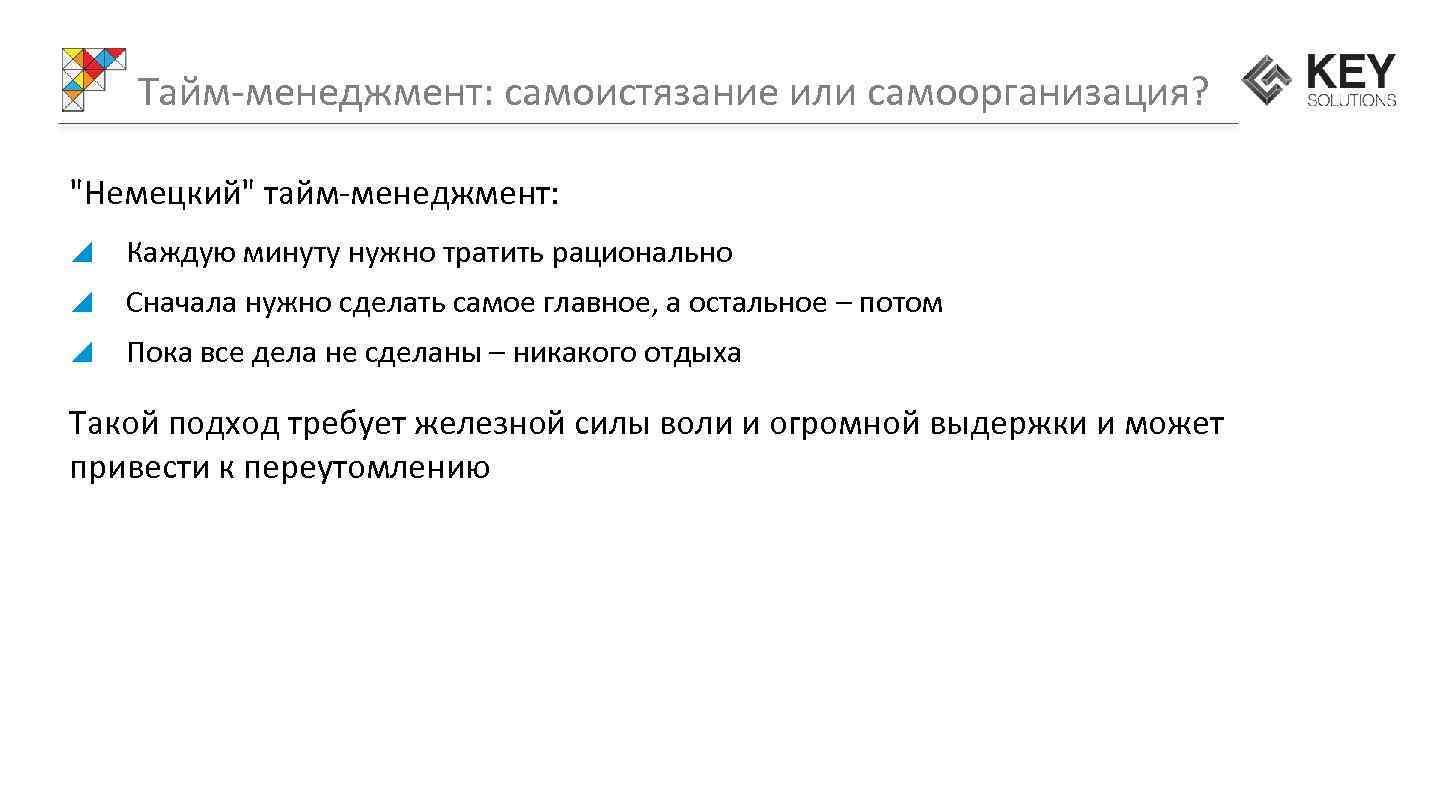 Тайм-менеджмент: самоистязание или самоорганизация?

KEY SOLUTIONS

"Немецкий" тайм-менеджмент:

Каждую минуту нужно тратить рационально

Сначала нужно сделать самое главное, а остальное – потом

Пока все дела не сделаны – никакого отдыха

Такой подход требует железной силы воли и огромной выдержки и может привести к переутомлению